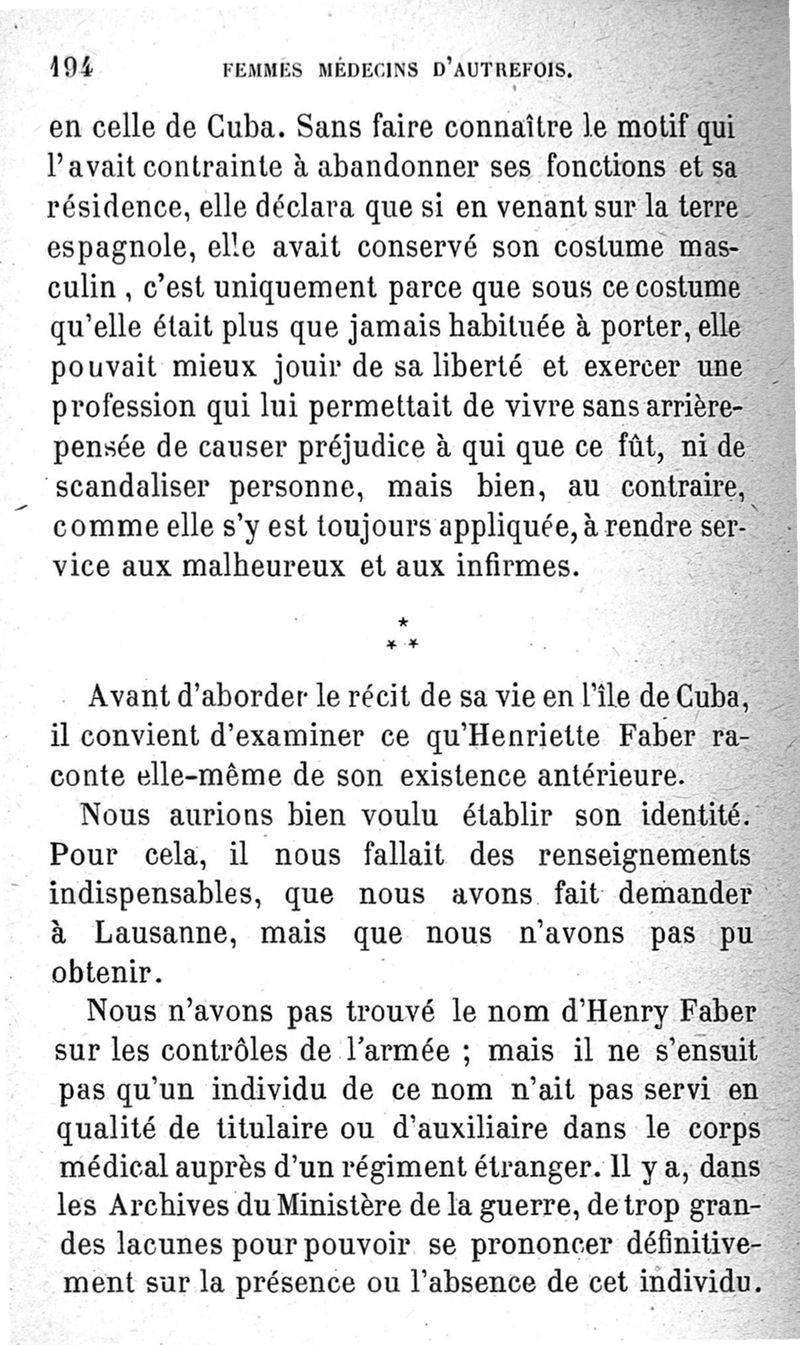 194 FEMMES MÉDECINS D'AUTREFOIS.

en celle de Cuba. Sans faire connaître le motif qui l'avait contrainte à abandonner ses fonctions et sa résidence, elle déclara que si en venant sur la terre espagnole, elle avait conservé son costume masculin, c'est uniquement parce que sous ce costume qu'elle était plus que jamais habituée à porter, elle pouvait mieux jouir de sa liberté et exercer une profession qui lui permettait de vivre sans arrière-pensée de causer préjudice à qui que ce fût, ni de scandaliser personne, mais bien, au contraire, comme elle s'y est toujours appliquée, à rendre service aux malheureux et aux infirmes.

*
* *

Avant d'aborder le récit de sa vie en l'île de Cuba, il convient d'examiner ce qu'Henriette Faber raconte elle-même de son existence antérieure.

Nous aurions bien voulu établir son identité. Pour cela, il nous fallait des renseignements indispensables, que nous avons fait demander à Lausanne, mais que nous n'avons pas pu obtenir.

Nous n'avons pas trouvé le nom d'Henry Faber sur les contrôles de l'armée ; mais il ne s'ensuit pas qu'un individu de ce nom n'ait pas servi en qualité de titulaire ou d'auxiliaire dans le corps médical auprès d'un régiment étranger. Il y a, dans les Archives du Ministère de la guerre, de trop grandes lacunes pour pouvoir se prononcer définitivement sur la présence ou l'absence de cet individu.